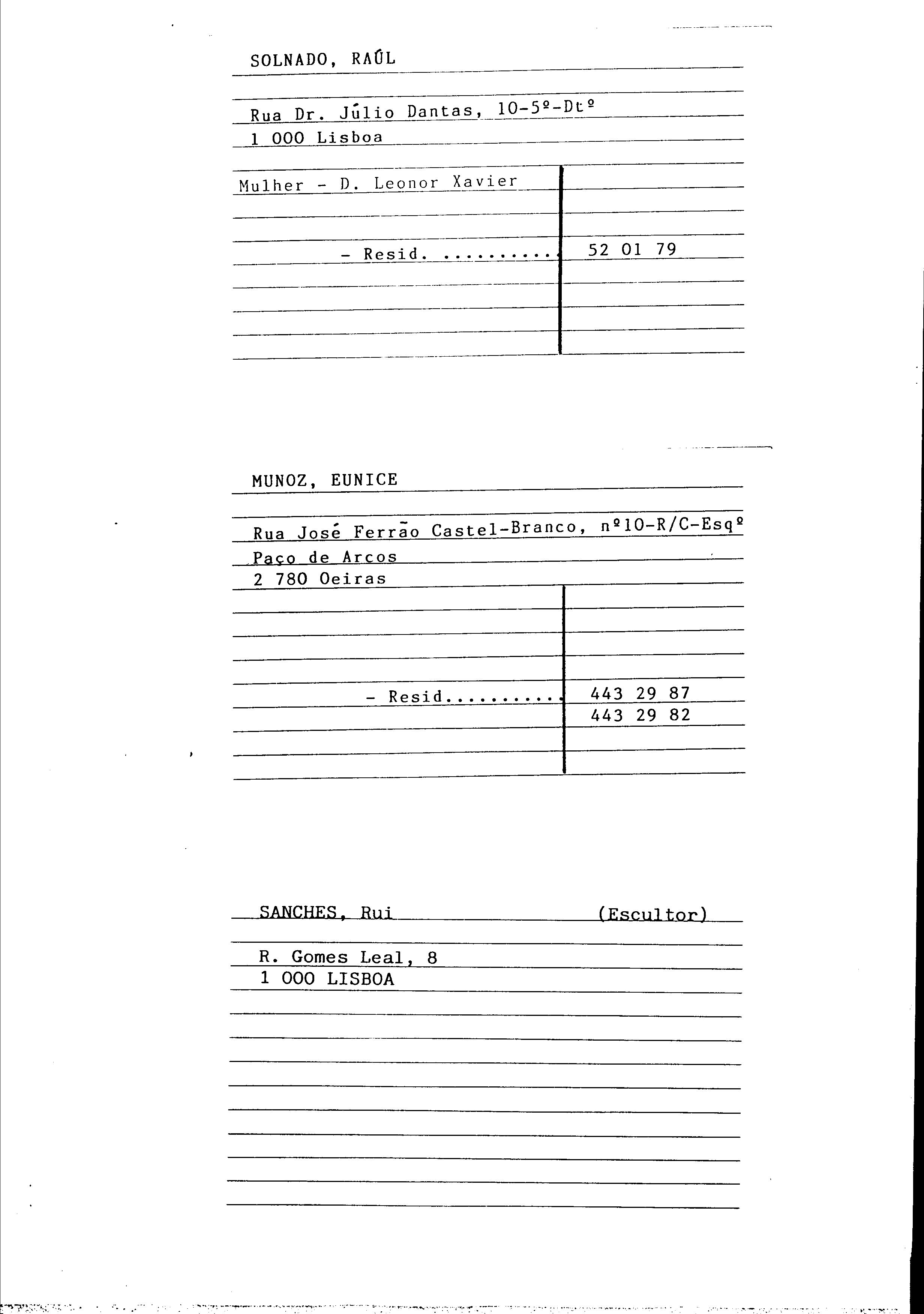 SOLNADO, RAÚL

Rua Dr. Júlio Dantas, 10-5º-Dtº
1 000 Lisboa

Mulher - D. Leonor Xavier

- Resid. .......... 52 01 79

MUNOZ, EUNICE

Rua José Ferrão Castel-Branco, nº10-R/C-Esqº
Paço de Arcos
2 780 Oeiras

- Resid.......... 443 29 87
443 29 82

SANCHES, Rui (Escultor)

R. Gomes Leal, 8
1 000 LISBOA